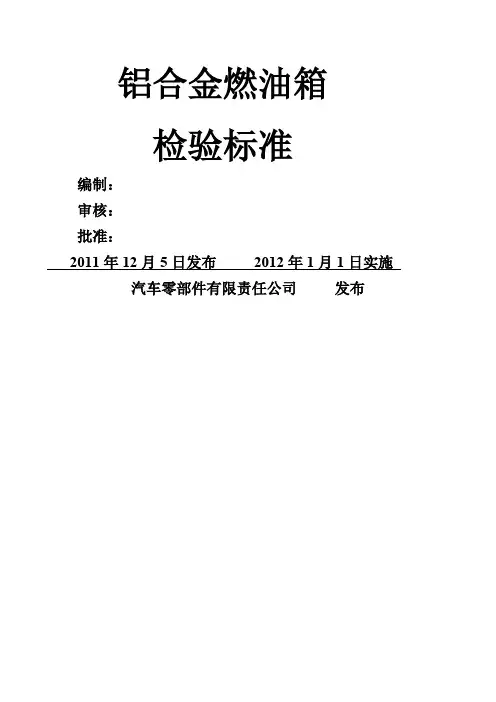 铝合金燃油箱

检验标准

编制：

审核：

批准：

2011年12月5日发布 2012年1月1日实施

汽车零部件有限责任公司 发布